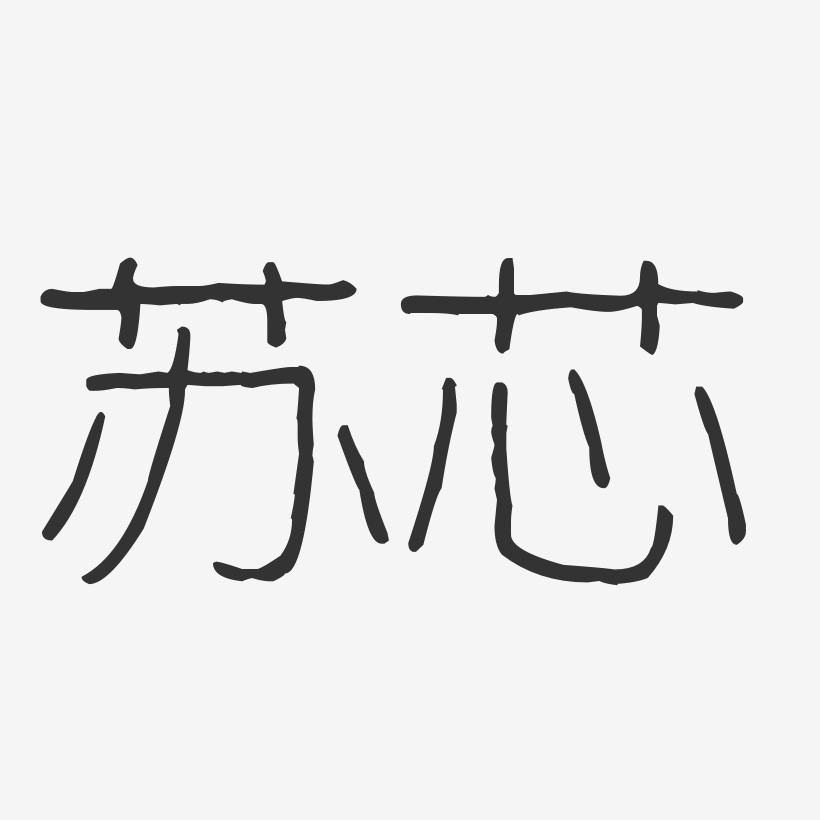 苏芯